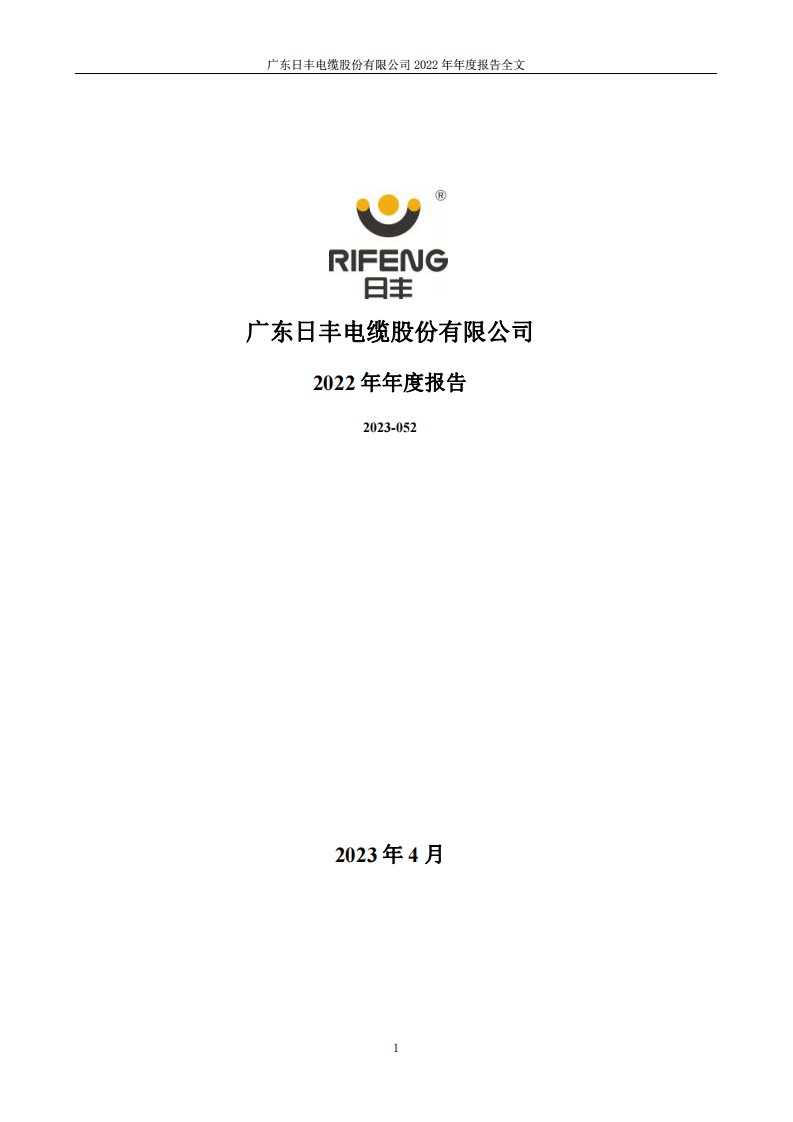 广东日丰电缆股份有限公司 2022 年年度报告全文

®

RIFENG

日丰

广东日丰电缆股份有限公司

2022 年年度报告

2023-052

2023 年 4 月

1